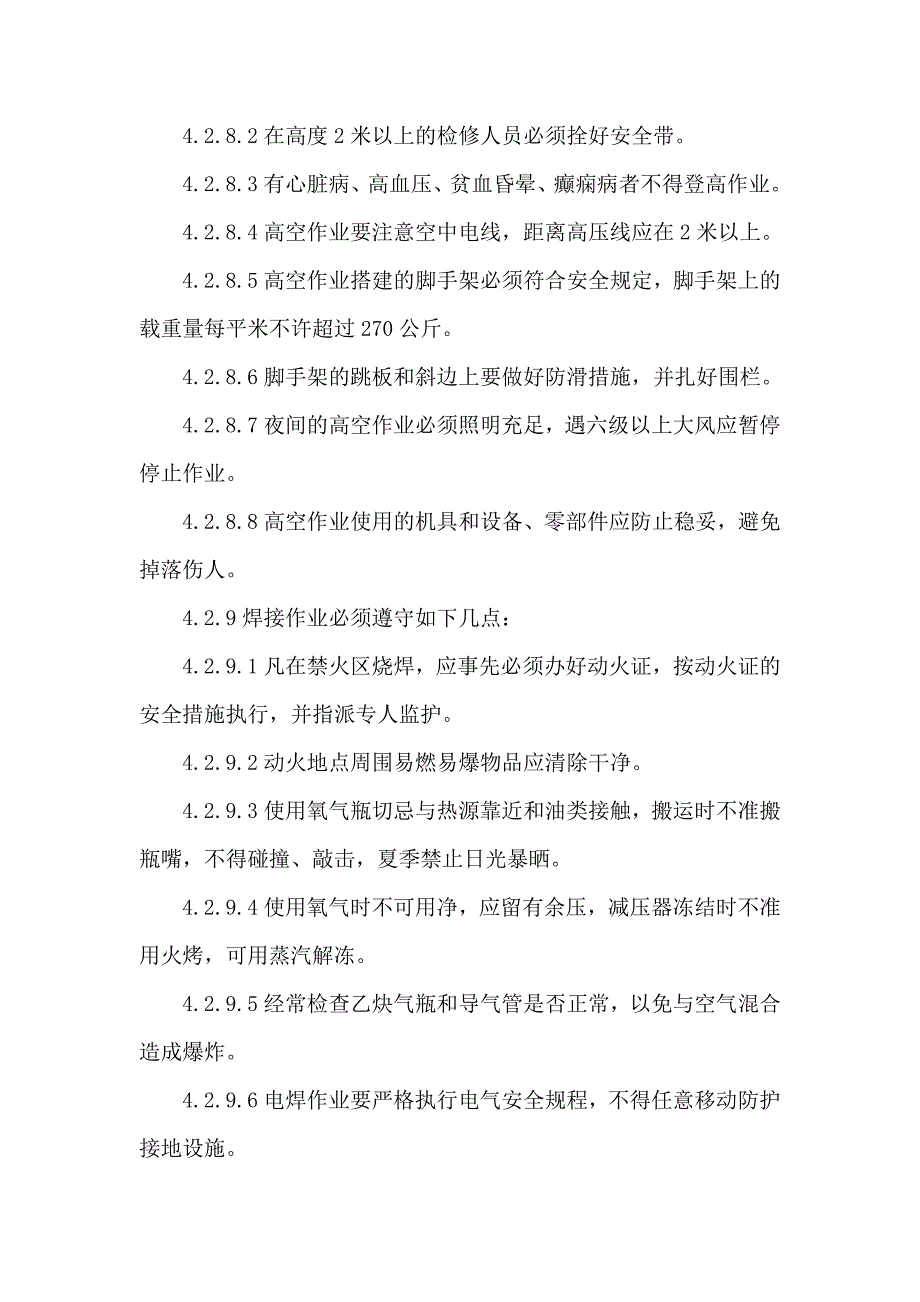 4.2.8.2 在高度 2 米以上的检修人员必须拴好安全带。

4.2.8.3 有心脏病、高血压、贫血昏晕、癫痫病者不得登高作业。

4.2.8.4 高空作业要注意空中电线，距离高压线应在 2 米以上。

4.2.8.5 高空作业搭建的脚手架必须符合安全规定，脚手架上的载重量每平米不许超过 270 公斤。

4.2.8.6 脚手架的跳板和斜边上要做好防滑措施，并扎好围栏。

4.2.8.7 夜间的高空作业必须照明充足，遇六级以上大风应暂停停止作业。

4.2.8.8 高空作业使用的机具和设备、零部件应防止稳妥，避免掉落伤人。

4.2.9 焊接作业必须遵守如下几点：

4.2.9.1 凡在禁火区烧焊，应事先必须办好动火证，按动火证的安全措施执行，并指派专人监护。

4.2.9.2 动火地点周围易燃易爆物品应清除干净。

4.2.9.3 使用氧气瓶切忌与热源靠近和油类接触，搬运时不准搬瓶嘴，不得碰撞、敲击，夏季禁止日光暴晒。

4.2.9.4 使用氧气时不可用净，应留有余压，减压器冻结时不准用火烤，可用蒸汽解冻。

4.2.9.5 经常检查乙炔气瓶和导气管是否正常，以免与空气混合造成爆炸。

4.2.9.6 电焊作业要严格执行电气安全规程，不得任意移动防护接地设施。